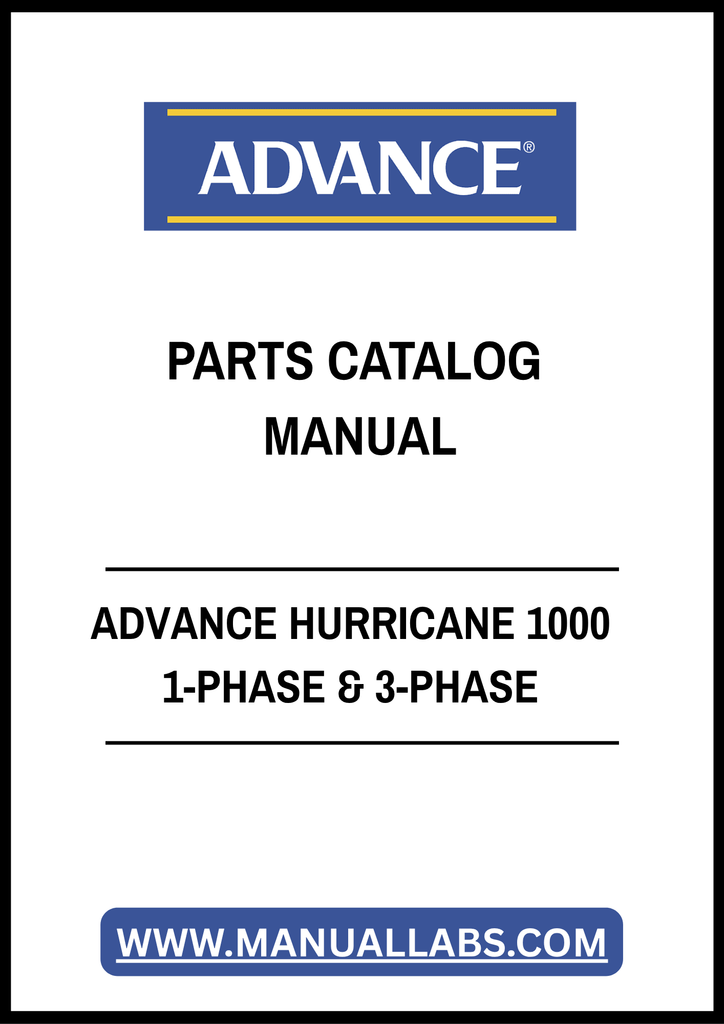 ADVANCE®

PARTS CATALOG
MANUAL

ADVANCE HURRICANE 1000
1-PHASE & 3-PHASE

WWW.MANUALLABS.COM